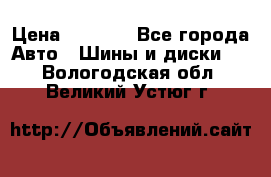 Цена Все города
Авто Шины и диски
Вологодская обл
Великий Устюг г

http://Объявлений.сайт